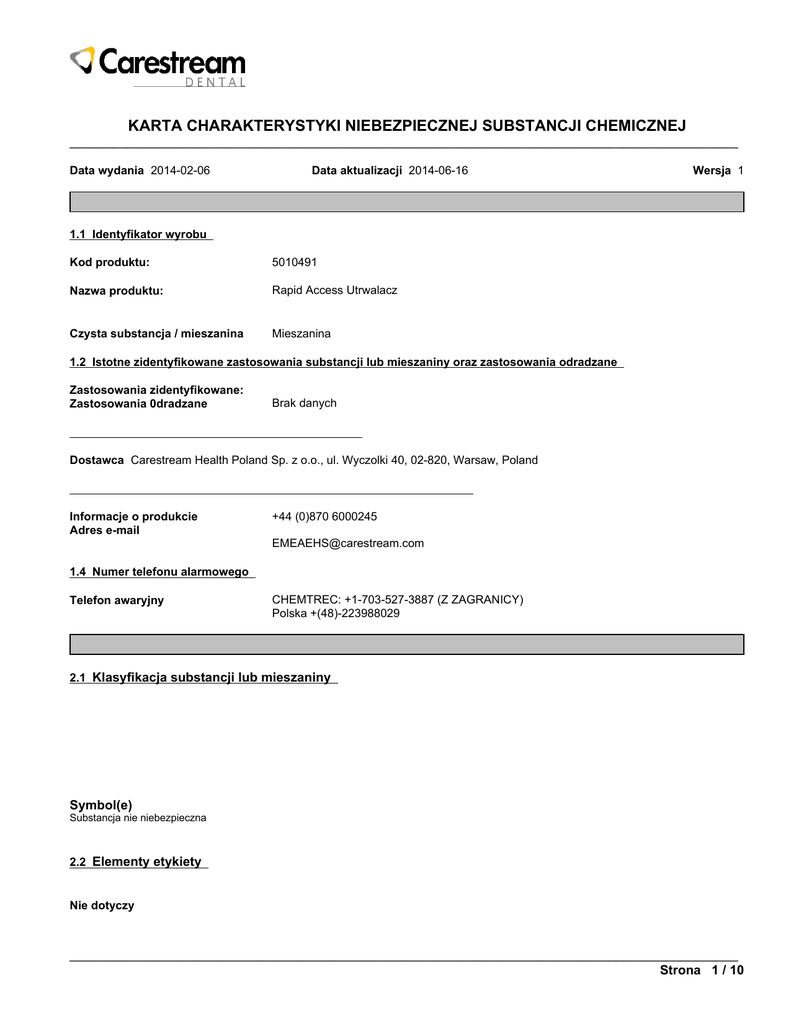 Carestream
DENTAL

KARTA CHARAKTERYSTYKI NIEBEZPIECZNEJ SUBSTANCJI CHEMICZNEJ

Data wydania 2014-02-06    Data aktualizacji 2014-06-16    Wersja 1

1.1 Identyfikator wyrobu

Kod produktu: 5010491

Nazwa produktu: Rapid Access Utrwalacz

Czysta substancja / mieszanina Mieszanina

1.2 Istotne zidentyfikowane zastosowania substancji lub mieszaniny oraz zastosowania odradzane

Zastosowania zidentyfikowane:
Zastosowania 0dradzane Brak danych

Dostawca Carestream Health Poland Sp. z o.o., ul. Wyczolki 40, 02-820, Warsaw, Poland

Informacje o produkcie +44 (0)870 6000245
Adres e-mail EMEAEHS@carestream.com

1.4 Numer telefonu alarmowego

Telefon awaryjny CHEMTREC: +1-703-527-3887 (Z ZAGRANICY)
Polska +(48)-223988029

2.1 Klasyfikacja substancji lub mieszaniny

Symbol(e)
Substancja nie niebezpieczna

2.2 Elementy etykiety

Nie dotyczy

Strona 1 / 10